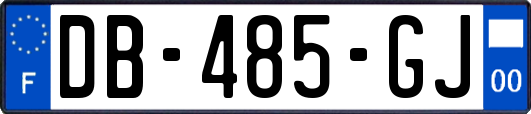 F

DB-485-GJ

00